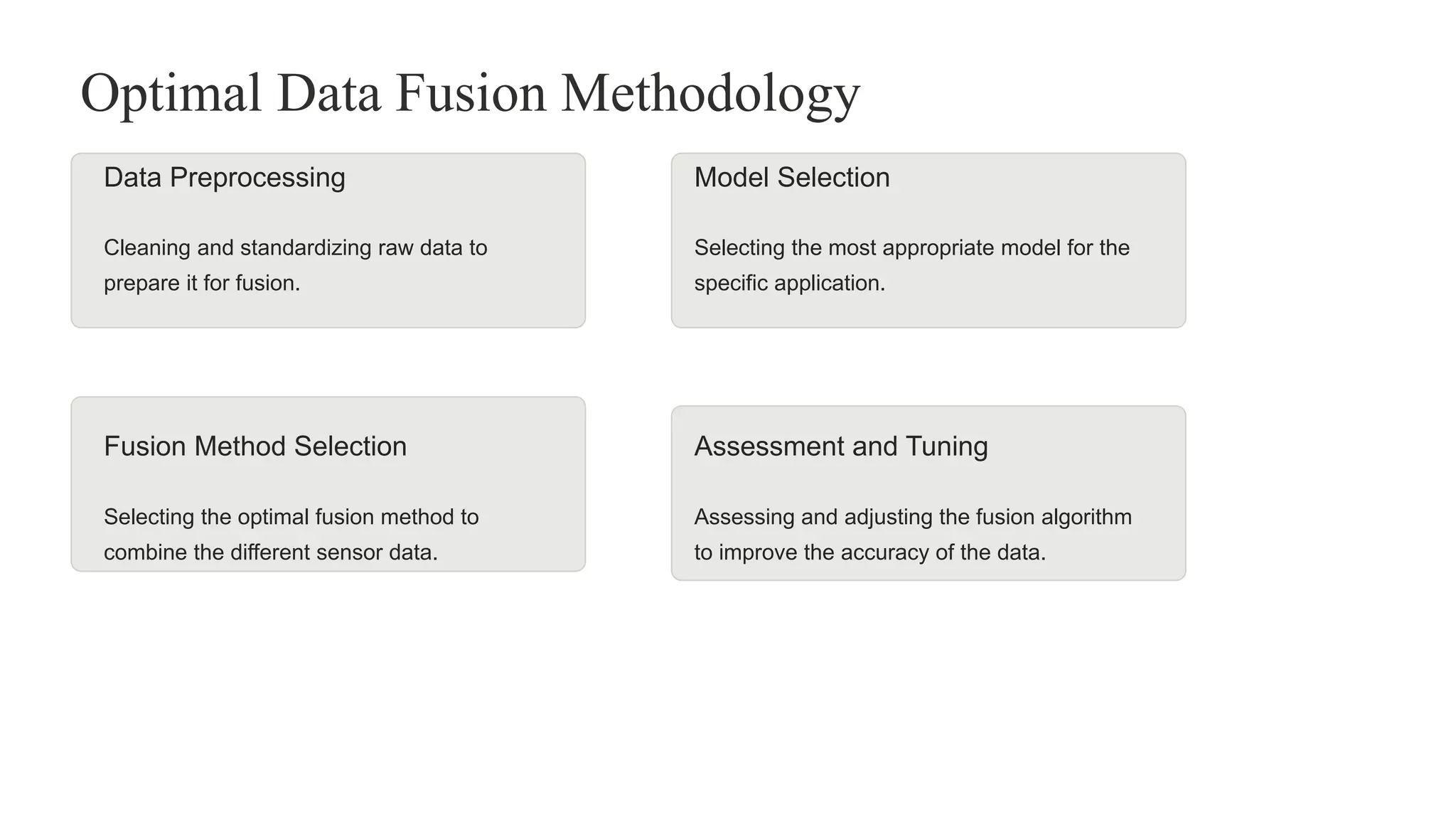 Optimal Data Fusion Methodology

Data Preprocessing

Cleaning and standardizing raw data to prepare it for fusion.

Model Selection

Selecting the most appropriate model for the specific application.

Fusion Method Selection

Selecting the optimal fusion method to combine the different sensor data.

Assessment and Tuning

Assessing and adjusting the fusion algorithm to improve the accuracy of the data.